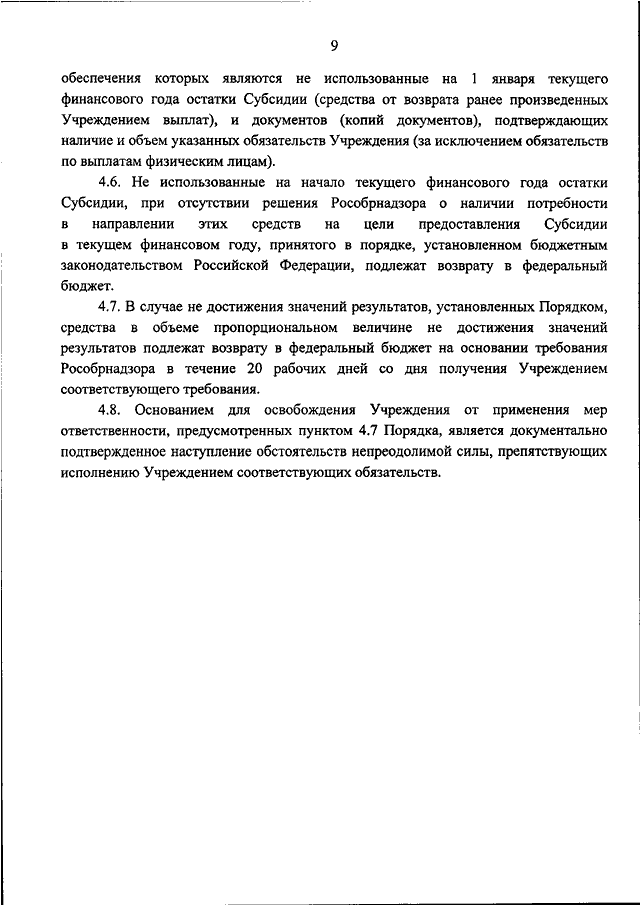 9

обеспечения которых являются не использованные на 1 января текущего финансового года остатки Субсидии (средства от возврата ранее произведенных Учреждением выплат), и документов (копий документов), подтверждающих наличие и объем указанных обязательств Учреждения (за исключением обязательств по выплатам физическим лицам).

4.6. Не использованные на начало текущего финансового года остатки Субсидии, при отсутствии решения Рособрнадзора о наличии потребности в направлении этих средств на цели предоставления Субсидии в текущем финансовом году, принятого в порядке, установленном бюджетным законодательством Российской Федерации, подлежат возврату в федеральный бюджет.

4.7. В случае не достижения значений результатов, установленных Порядком, средства в объеме пропорциональном величине не достижения значений результатов подлежат возврату в федеральный бюджет на основании требования Рособрнадзора в течение 20 рабочих дней со дня получения Учреждением соответствующего требования.

4.8. Основанием для освобождения Учреждения от применения мер ответственности, предусмотренных пунктом 4.7 Порядка, является документально подтвержденное наступление обстоятельств непреодолимой силы, препятствующих исполнению Учреждением соответствующих обязательств.